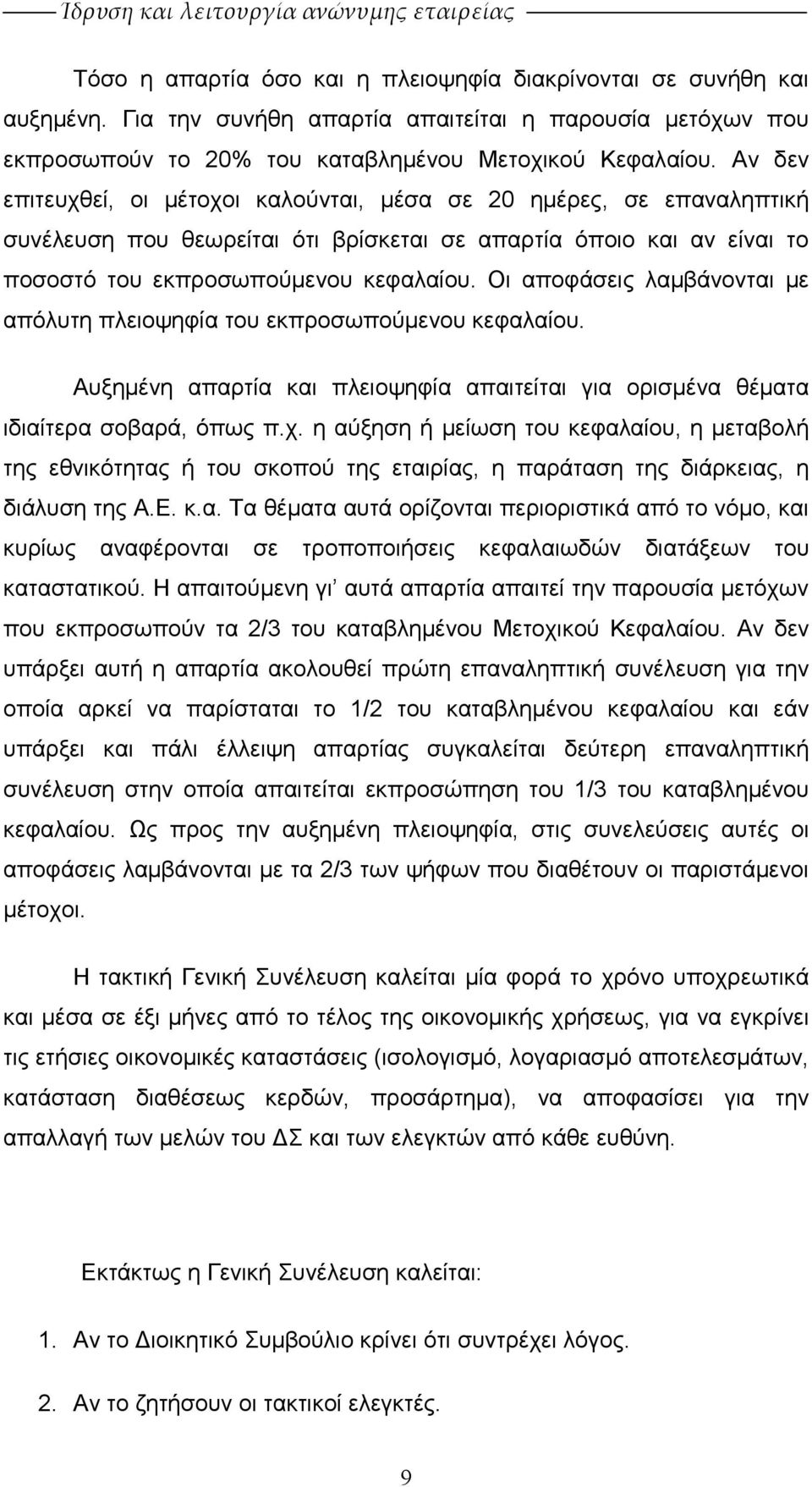 Ίδρυση και λειτουργία ανώνυμης εταιρείας

Τόσο η απαρτία όσο και η πλειοψηφία διακρίνονται σε συνήθη και αυξημένη. Για την συνήθη απαρτία απαιτείται η παρουσία μετόχων που εκπροσωπούν το 20% του καταβλημένου Μετοχικού Κεφαλαίου. Αν δεν επιτευχθεί, οι μέτοχοι καλούνται, μέσα σε 20 ημέρες, σε επαναληπτική συνέλευση που θεωρείται ότι βρίσκεται σε απαρτία όποιο και αν είναι το ποσοστό του εκπροσωπούμενου κεφαλαίου. Οι αποφάσεις λαμβάνονται με απόλυτη πλειοψηφία του εκπροσωπούμενου κεφαλαίου.

Αυξημένη απαρτία και πλειοψηφία απαιτείται για ορισμένα θέματα ιδιαίτερα σοβαρά, όπως π.χ. η αύξηση ή μείωση του κεφαλαίου, η μεταβολή της εθνικότητας ή του σκοπού της εταιρίας, η παράταση της διάρκειας, η διάλυση της Α.Ε. κ.α. Τα θέματα αυτά ορίζονται περιοριστικά από το νόμο, και κυρίως αναφέρονται σε τροποποιήσεις κεφαλαιωδών διατάξεων του καταστατικού. Η απαιτούμενη γι' αυτά απαρτία απαιτεί την παρουσία μετόχων που εκπροσωπούν τα 2/3 του καταβλημένου Μετοχικού Κεφαλαίου. Αν δεν υπάρξει αυτή η απαρτία ακολουθεί πρώτη επαναληπτική συνέλευση για την οποία αρκεί να παρίσταται το 1/2 του καταβλημένου κεφαλαίου και εάν υπάρξει και πάλι έλλειψη απαρτίας συγκαλείται δεύτερη επαναληπτική συνέλευση στην οποία απαιτείται εκπροσώπηση του 1/3 του καταβλημένου κεφαλαίου. Ως προς την αυξημένη πλειοψηφία, στις συνελεύσεις αυτές οι αποφάσεις λαμβάνονται με τα 2/3 των ψήφων που διαθέτουν οι παριστάμενοι μέτοχοι.

Η τακτική Γενική Συνέλευση καλείται μία φορά το χρόνο υποχρεωτικά και μέσα σε έξι μήνες από το τέλος της οικονομικής χρήσεως, για να εγκρίνει τις ετήσιες οικονομικές καταστάσεις (ισολογισμό, λογαριασμό αποτελεσμάτων, κατάσταση διαθέσεως κερδών, προσάρτημα), να αποφασίσει για την απαλλαγή των μελών του ΔΣ και των ελεγκτών από κάθε ευθύνη.

Εκτάκτως η Γενική Συνέλευση καλείται:

1. Αν το Διοικητικό Συμβούλιο κρίνει ότι συντρέχει λόγος.

2. Αν το ζητήσουν οι τακτικοί ελεγκτές.

9